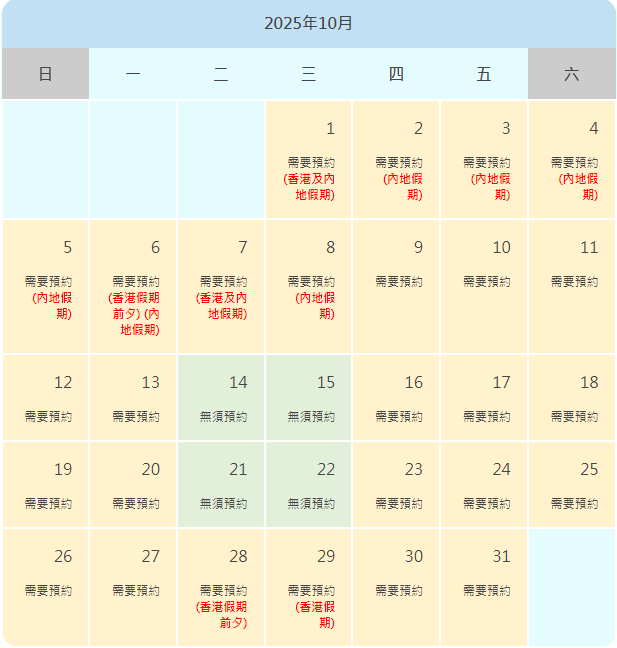 2025年10月

| 日 | 一 | 二 | 三 | 四 | 五 | 六 |
|---|---|---|---|---|---|---|
| | | | 1 需要預約 (香港及內地假期) | 2 需要預約 (內地假期) | 3 需要預約 (內地假期) | 4 需要預約 (內地假期) |
| 5 需要預約 (內地假期) | 6 需要預約 (香港假期前夕) (內地假期) | 7 需要預約 (香港及內地假期) | 8 需要預約 (內地假期) | 9 需要預約 | 10 需要預約 | 11 需要預約 |
| 12 需要預約 | 13 需要預約 | 14 無須預約 | 15 無須預約 | 16 需要預約 | 17 需要預約 | 18 需要預約 |
| 19 需要預約 | 20 需要預約 | 21 無須預約 | 22 無須預約 | 23 需要預約 | 24 需要預約 | 25 需要預約 |
| 26 需要預約 | 27 需要預約 | 28 需要預約 (香港假期前夕) | 29 需要預約 (香港假期) | 30 需要預約 | 31 需要預約 | |